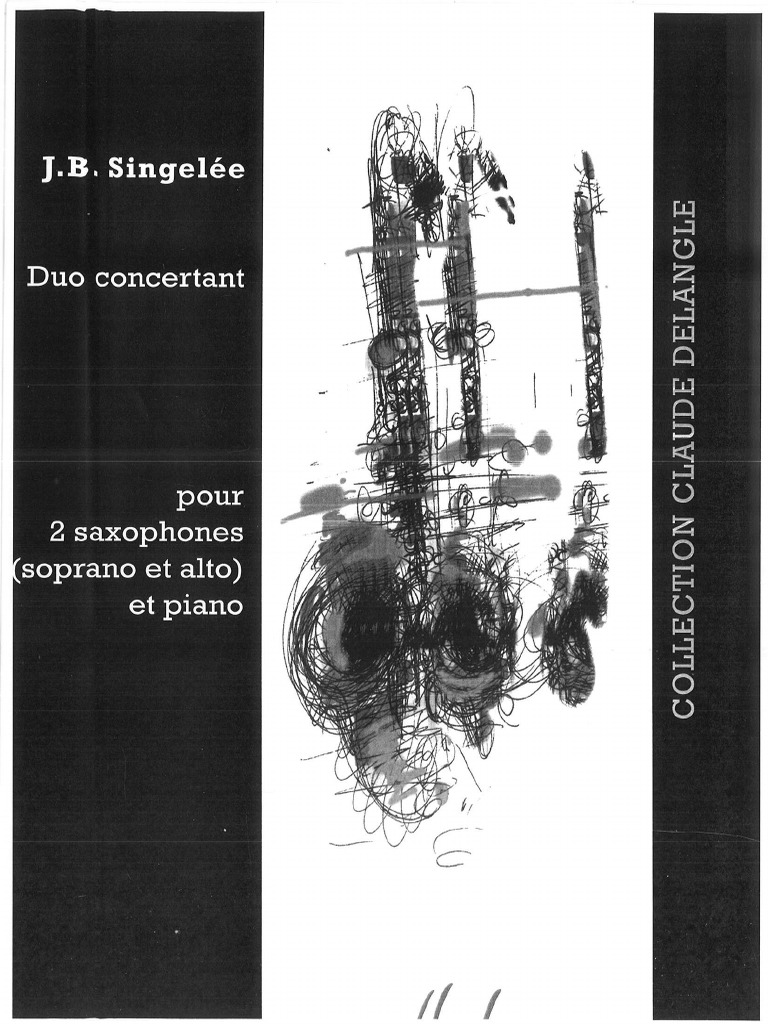 J.B. Singelée

Duo concertant

pour
2 saxophones
(soprano et alto)
et piano

COLLECTION CLAUDE DELANGLE